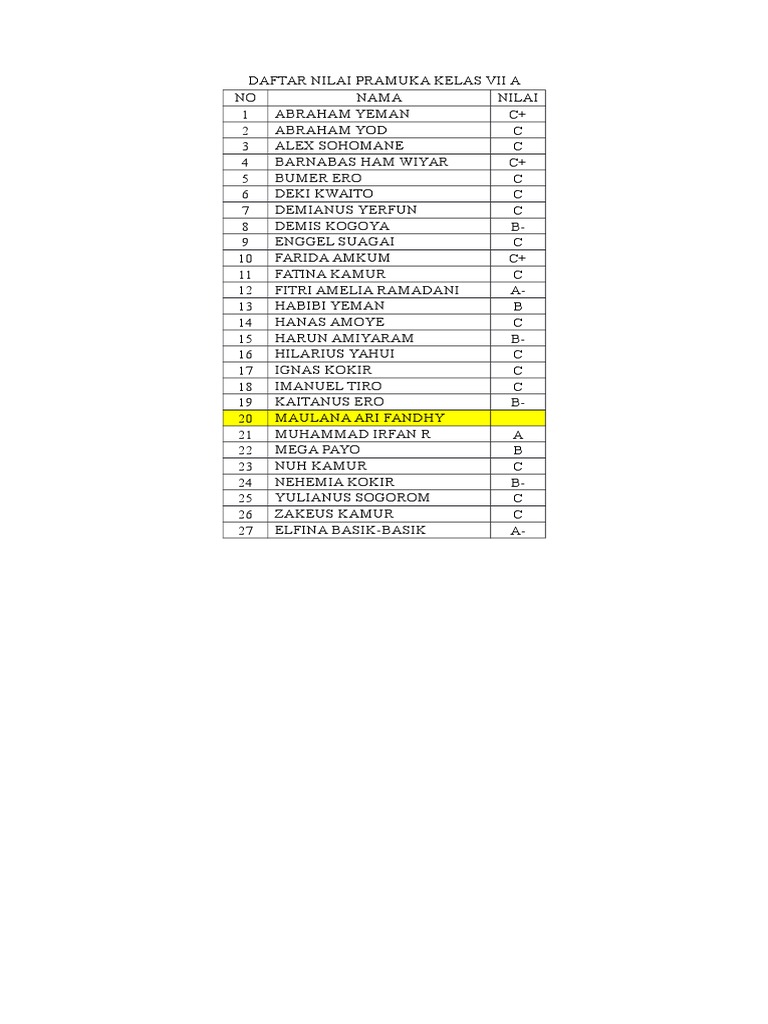 DAFTAR NILAI PRAMUKA KELAS VII A

| NO | NAMA | NILAI |
|---|---|---|
| 1 | ABRAHAM YEMAN | C+ |
| 2 | ABRAHAM YOD | C |
| 3 | ALEX SOHOMANE | C |
| 4 | BARNABAS HAM WIYAR | C+ |
| 5 | BUMER ERO | C |
| 6 | DEKI KWAITO | C |
| 7 | DEMIANUS YERFUN | C |
| 8 | DEMIS KOGOYA | B- |
| 9 | ENGGEL SUAGAI | C |
| 10 | FARIDA AMKUM | C+ |
| 11 | FATINA KAMUR | C |
| 12 | FITRI AMELIA RAMADANI | A- |
| 13 | HABIBI YEMAN | B |
| 14 | HANAS AMOYE | C |
| 15 | HARUN AMIYARAM | B- |
| 16 | HILARIUS YAHUI | C |
| 17 | IGNAS KOKIR | C |
| 18 | IMANUEL TIRO | C |
| 19 | KAITANUS ERO | B- |
| 20 | MAULANA ARI FANDHY | |
| 21 | MUHAMMAD IRFAN R | A |
| 22 | MEGA PAYO | B |
| 23 | NUH KAMUR | C |
| 24 | NEHEMIA KOKIR | B- |
| 25 | YULIANUS SOGOROM | C |
| 26 | ZAKEUS KAMUR | C |
| 27 | ELFINA BASIK-BASIK | A- |